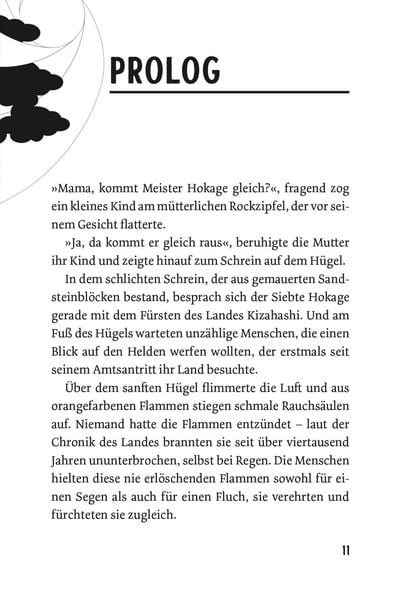 PROLOG

»Mama, kommt Meister Hokage gleich?«, fragend zog ein kleines Kind am mütterlichen Rockzipfel, der vor seinem Gesicht flatterte.

»Ja, da kommt er gleich raus«, beruhigte die Mutter ihr Kind und zeigte hinauf zum Schrein auf dem Hügel.

In dem schlichten Schrein, der aus gemauerten Sandsteinblöcken bestand, besprach sich der Siebte Hokage gerade mit dem Fürsten des Landes Kizahashi. Und am Fuß des Hügels warteten unzählige Menschen, die einen Blick auf den Helden werfen wollten, der erstmals seit seinem Amtsantritt ihr Land besuchte.

Über dem sanften Hügel flimmerte die Luft und aus orangefarbenen Flammen stiegen schmale Rauchsäulen auf. Niemand hatte die Flammen entzündet – laut der Chronik des Landes brannten sie seit über viertausend Jahren ununterbrochen, selbst bei Regen. Die Menschen hielten diese nie erlöschenden Flammen sowohl für einen Segen als auch für einen Fluch, sie verehrten und fürchteten sie zugleich.

11